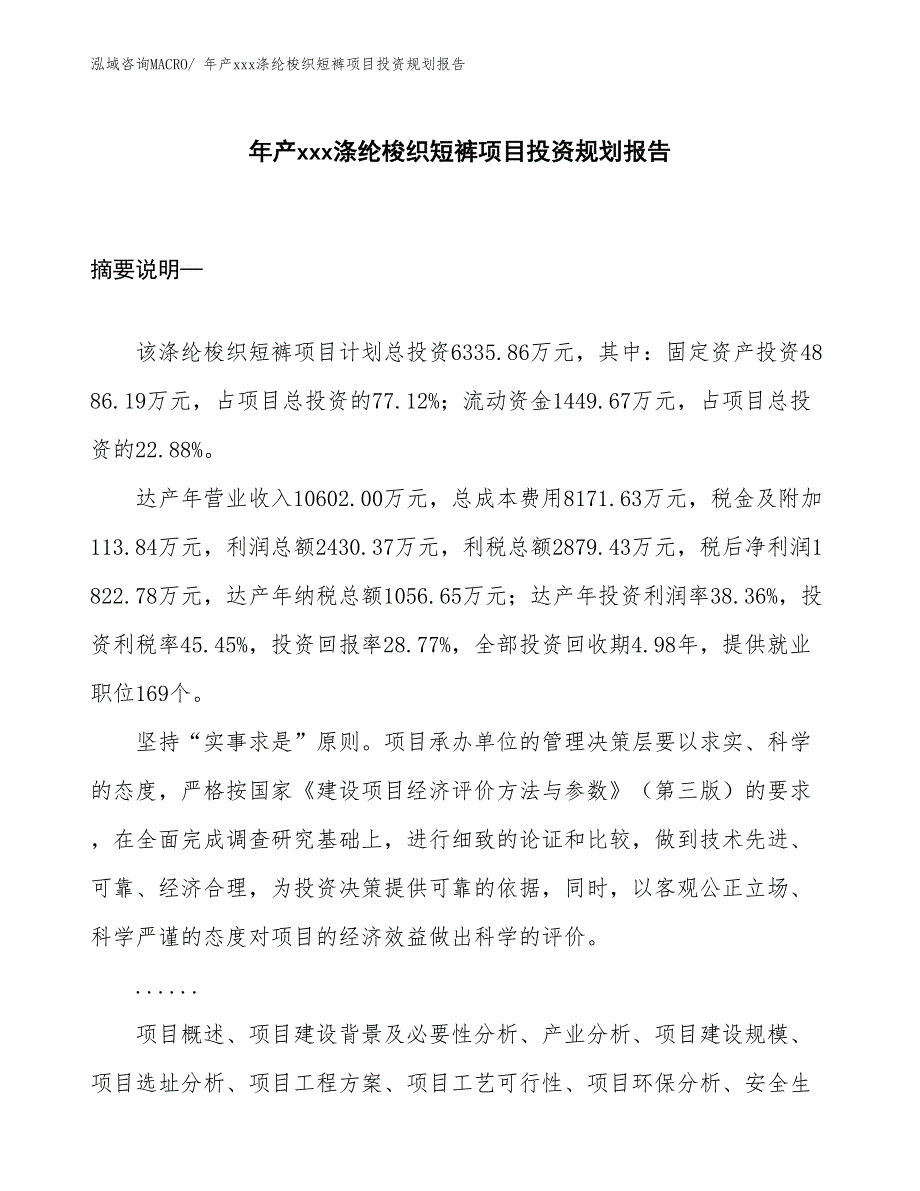 泓域咨询MACRO/ 年产xxx涤纶梭织短裤项目投资规划报告

年产xxx涤纶梭织短裤项目投资规划报告

摘要说明—

该涤纶梭织短裤项目计划总投资6335.86万元，其中：固定资产投资4886.19万元，占项目总投资的77.12%；流动资金1449.67万元，占项目总投资的22.88%。

达产年营业收入10602.00万元，总成本费用8171.63万元，税金及附加113.84万元，利润总额2430.37万元，利税总额2879.43万元，税后净利润1822.78万元，达产年纳税总额1056.65万元；达产年投资利润率38.36%，投资利税率45.45%，投资回报率28.77%，全部投资回收期4.98年，提供就业职位169个。

坚持“实事求是”原则。项目承办单位的管理决策层要以求实、科学的态度，严格按国家《建设项目经济评价方法与参数》（第三版）的要求，在全面完成调查研究基础上，进行细致的论证和比较，做到技术先进、可靠、经济合理，为投资决策提供可靠的依据，同时，以客观公正立场、科学严谨的态度对项目的经济效益做出科学的评价。

......

项目概述、项目建设背景及必要性分析、产业分析、项目建设规模、项目选址分析、项目工程方案、项目工艺可行性、项目环保分析、安全生